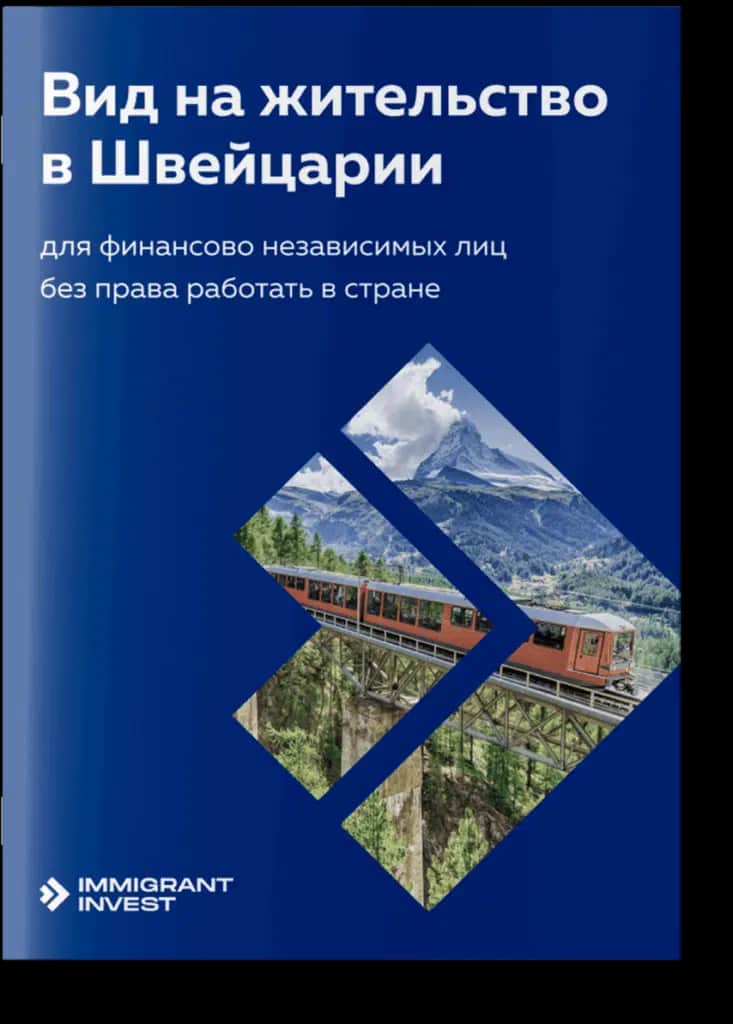 Вид на жительство в Швейцарии

для финансово независимых лиц без права работать в стране

IMMIGRANT INVEST